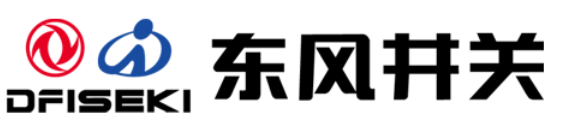 DFISEKI

东风井关